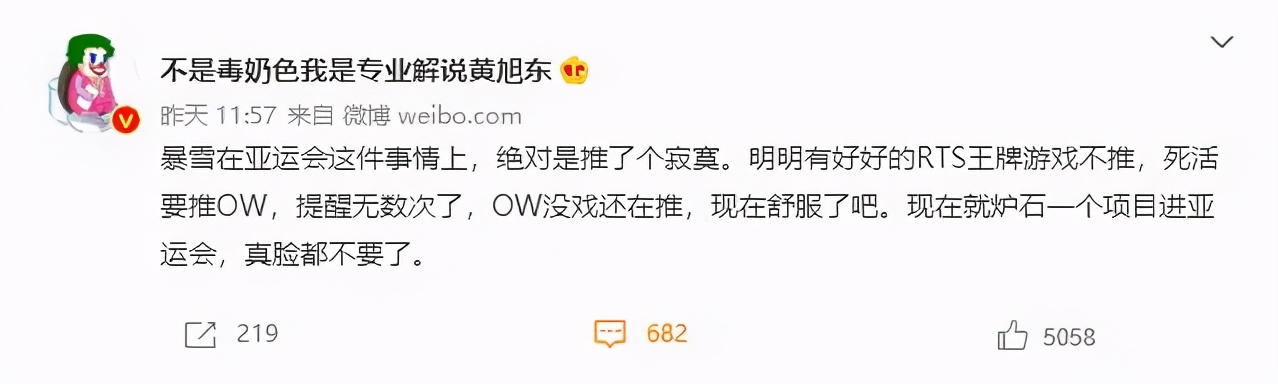 不是毒奶色我是专业解说黄旭东

昨天 11:57 来自 微博 weibo.com

暴雪在亚运会这件事情上，绝对是推了个寂寞。明明有好好的RTS王牌游戏不推，死活要推OW，提醒无数次了，OW没戏还在推，现在舒服了吧。现在就炉石一个项目进亚运会，真脸都不要了。

219 682 5058